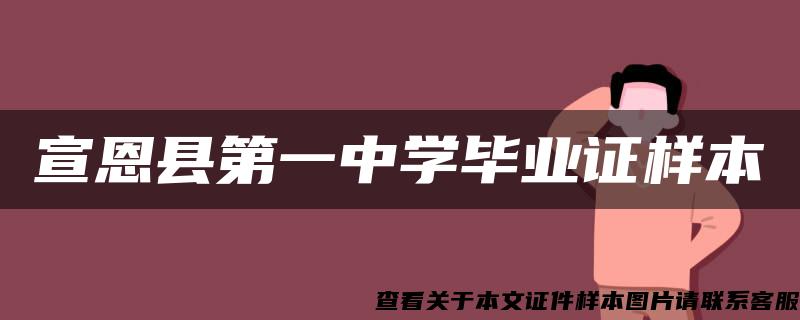 宣恩县第一中学毕业证样本

查看关于本文证件样本图片请联系客服